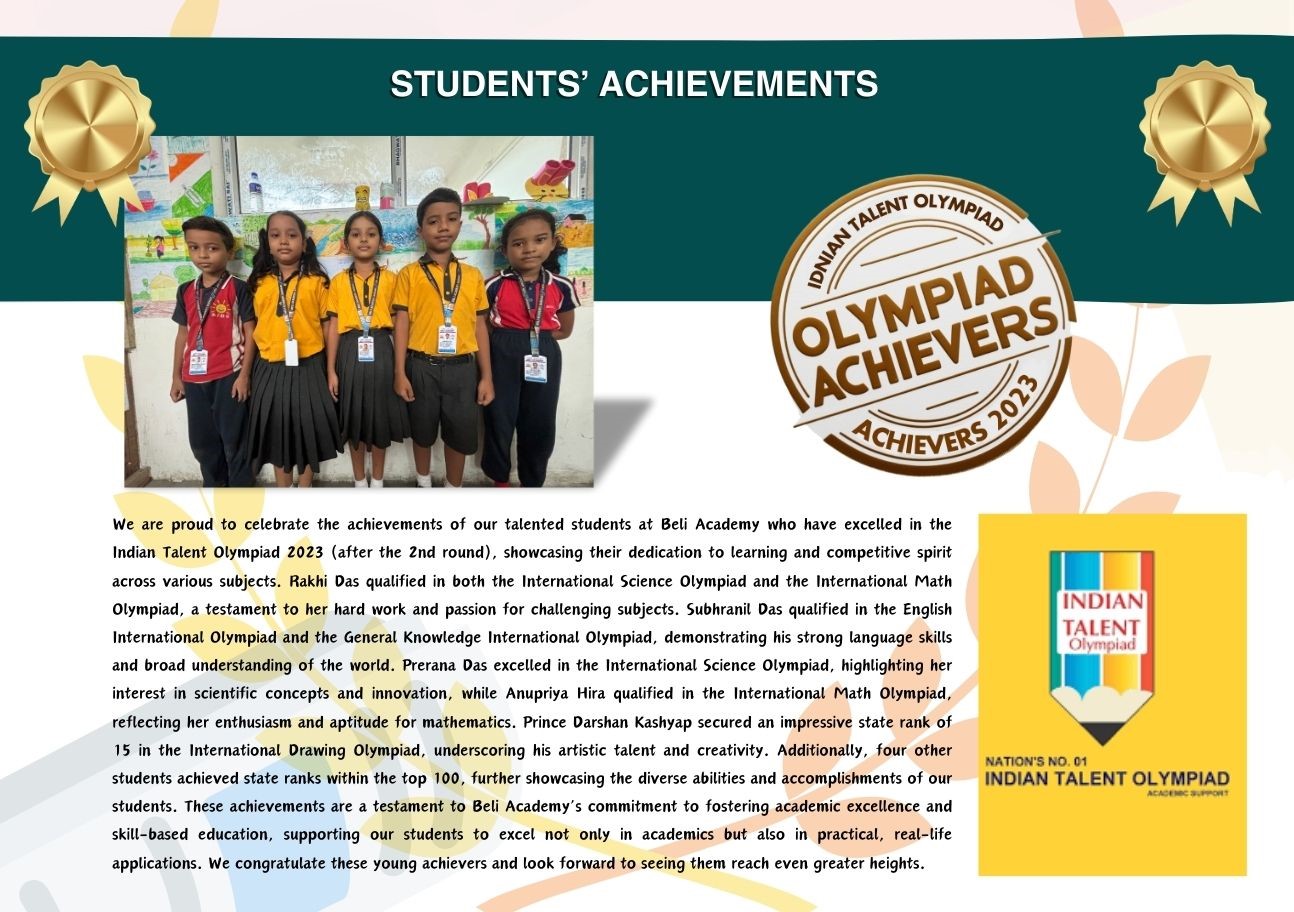 STUDENTS' ACHIEVEMENTS

IDNIAN TALENT OLYMPIAD
OLYMPIAD ACHIEVERS
ACHIEVERS 2023

We are proud to celebrate the achievements of our talented students at Beli Academy who have excelled in the Indian Talent Olympiad 2023 (after the 2nd round), showcasing their dedication to learning and competitive spirit across various subjects. Rakhi Das qualified in both the International Science Olympiad and the International Math Olympiad, a testament to her hard work and passion for challenging subjects. Subhranil Das qualified in the English International Olympiad and the General Knowledge International Olympiad, demonstrating his strong language skills and broad understanding of the world. Prerana Das excelled in the International Science Olympiad, highlighting her interest in scientific concepts and innovation, while Anupriya Hira qualified in the International Math Olympiad, reflecting her enthusiasm and aptitude for mathematics. Prince Darshan Kashyap secured an impressive state rank of 15 in the International Drawing Olympiad, underscoring his artistic talent and creativity. Additionally, four other students achieved state ranks within the top 100, further showcasing the diverse abilities and accomplishments of our students. These achievements are a testament to Beli Academy's commitment to fostering academic excellence and skill-based education, supporting our students to excel not only in academics but also in practical, real-life applications. We congratulate these young achievers and look forward to seeing them reach even greater heights.

INDIAN TALENT Olympiad
NATION'S NO. 01
INDIAN TALENT OLYMPIAD
ACADEMIC SUPPORT